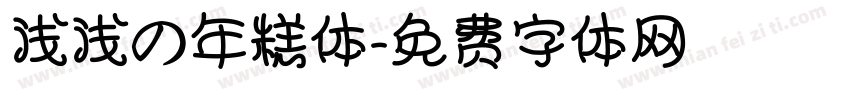 浅浅の年糕体-免费字体网

www.mian fei zi ti.com